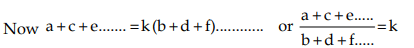 Now $a+c+e....... = k(b+d+f)............$ or $\frac{a+c+e.....}{b+d+f.....} = k$